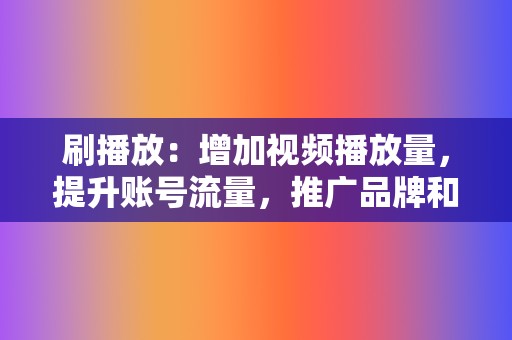 刷播放：增加视频播放量，提升账号流量，推广品牌和